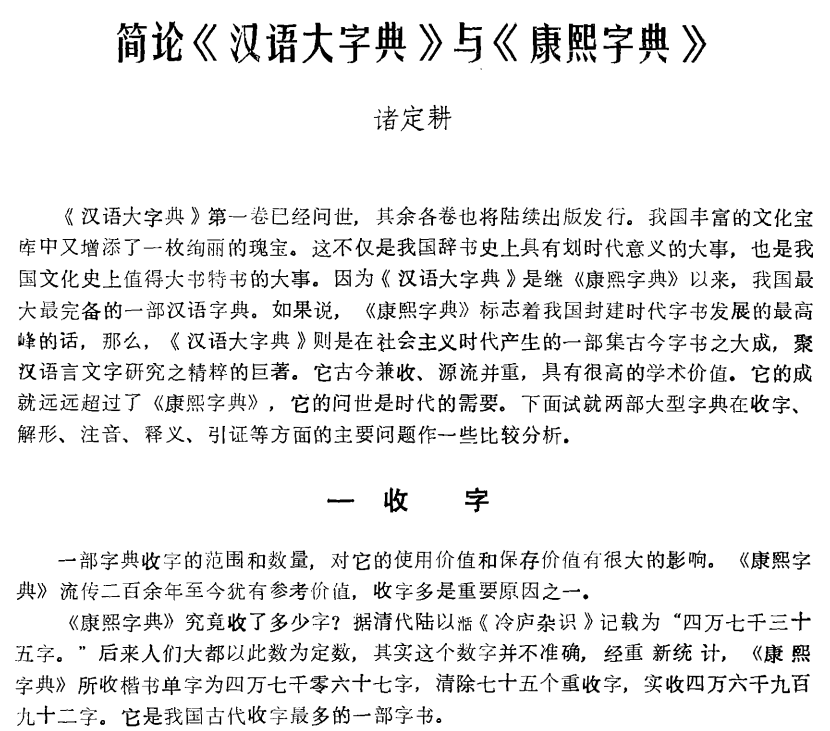 简论《汉语大字典》与《康熙字典》

诸定耕

《汉语大字典》第一卷已经问世，其余各卷也将陆续出版发行。我国丰富的文化宝库中又增添了一枚绚丽的瑰宝。这不仅是我国辞书史上具有划时代意义的大事，也是我国文化史上值得大书特书的大事。因为《汉语大字典》是继《康熙字典》以来，我国最大最完备的一部汉语字典。如果说，《康熙字典》标志着我国封建时代字书发展的最高峰的话，那么，《汉语大字典》则是在社会主义时代产生的一部集古今字书之大成，聚汉语言文字研究之精粹的巨著。它古今兼收、源流并重，具有很高的学术价值。它的成就远远超过了《康熙字典》，它的问世是时代的需要。下面试就两部大型字典在收字、解形、注音、释义、引证等方面的主要问题作一些比较分析。

一 收 字

一部字典收字的范围和数量，对它的使用价值和保存价值有很大的影响。《康熙字典》流传二百余年至今犹有参考价值，收字多是重要原因之一。

《康熙字典》究竟收了多少字？据清代陆以湉《冷庐杂识》记载为“四万七千三十五字。”后来人们大都以此数为定数，其实这个数字并不准确，经重新统计，《康熙字典》所收楷书单字为四万七千零六十七字，清除七十五个重收字，实收四万六千九百九十二字。它是我国古代收字最多的一部字书。